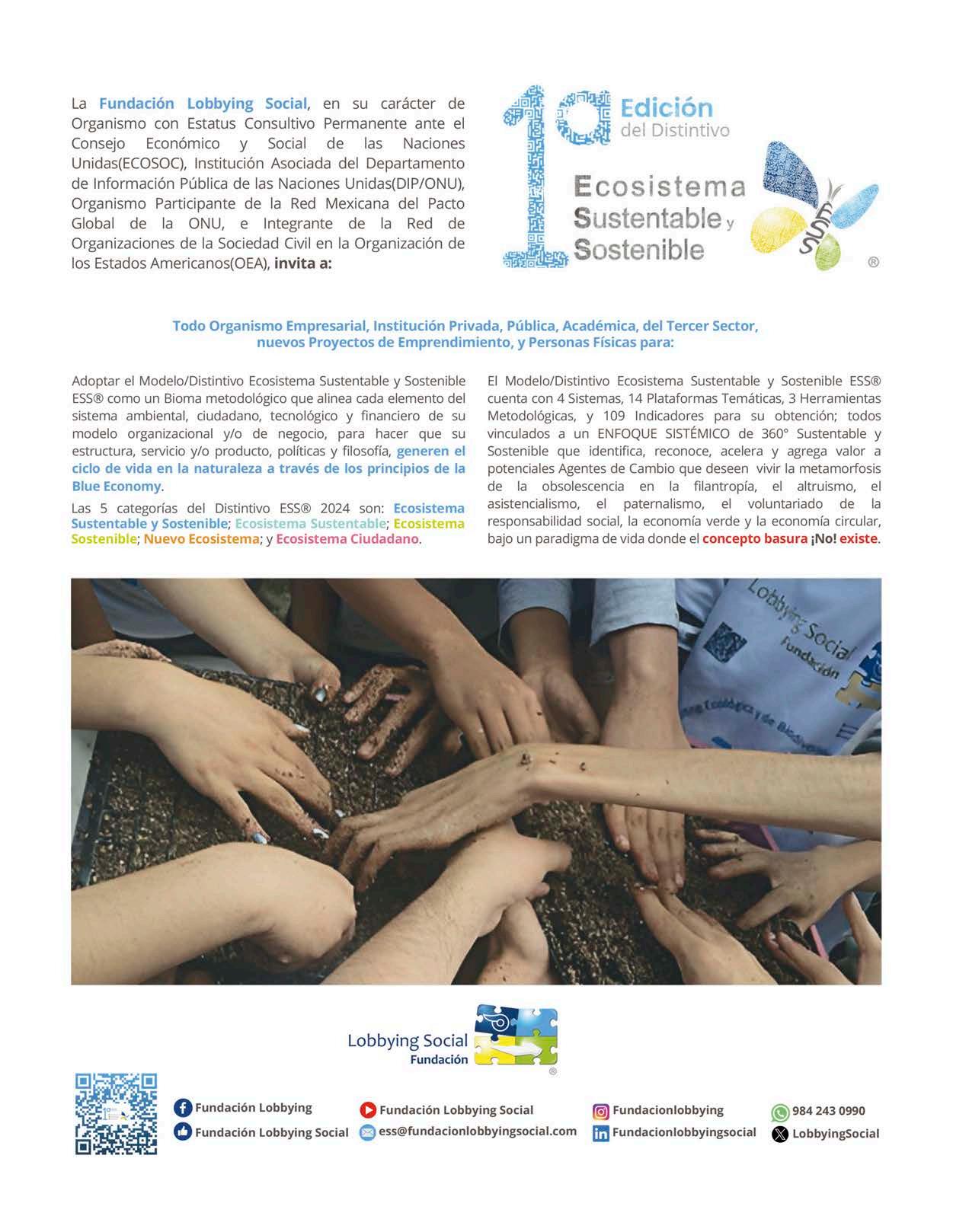 La Fundación Lobbying Social, en su carácter de Organismo con Estatus Consultivo Permanente ante el Consejo Económico y Social de las Naciones Unidas(ECOSOC), Institución Asociada del Departamento de Información Pública de las Naciones Unidas(DIP/ONU), Organismo Participante de la Red Mexicana del Pacto Global de la ONU, e Integrante de la Red de Organizaciones de la Sociedad Civil en la Organización de los Estados Americanos(OEA), invita a:

1° Edición del Distintivo

Ecosistema Sustentable y Sostenible

®

Todo Organismo Empresarial, Institución Privada, Pública, Académica, del Tercer Sector, nuevos Proyectos de Emprendimiento, y Personas Físicas para:

Adoptar el Modelo/Distintivo Ecosistema Sustentable y Sostenible ESS® como un Bioma metodológico que alinea cada elemento del sistema ambiental, ciudadano, tecnológico y financiero de su modelo organizacional y/o de negocio, para hacer que su estructura, servicio y/o producto, políticas y filosofía, generen el ciclo de vida en la naturaleza a través de los principios de la Blue Economy.

Las 5 categorías del Distintivo ESS® 2024 son: Ecosistema Sustentable y Sostenible; Ecosistema Sustentable; Ecosistema Sostenible; Nuevo Ecosistema; y Ecosistema Ciudadano.

El Modelo/Distintivo Ecosistema Sustentable y Sostenible ESS® cuenta con 4 Sistemas, 14 Plataformas Temáticas, 3 Herramientas Metodológicas, y 109 Indicadores para su obtención; todos vinculados a un ENFOQUE SISTÉMICO de 360° Sustentable y Sostenible que identifica, reconoce, acelera y agrega valor a potenciales Agentes de Cambio que deseen vivir la metamorfosis de la obsolescencia en la filantropía, el altruismo, el asistencialismo, el paternalismo, el voluntariado de la responsabilidad social, la economía verde y la economía circular, bajo un paradigma de vida donde el concepto basura ¡No! existe.

Lobbying Social Fundación

Lobbying Social Fundación ®

Fundación Lobbying
Fundación Lobbying Social
Fundación Lobbying Social
ess@fundacionlobbyingsocial.com
Fundacionlobbying
Fundacionlobbyingsocial
984 243 0990
LobbyingSocial